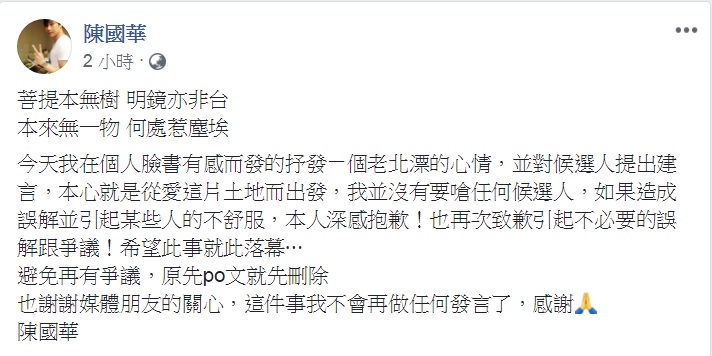 陳國華
2 小時 ·

菩提本無樹 明鏡亦非台
本來無一物 何處惹塵埃

今天我在個人臉書有感而發的抒發一個老北漂的心情，並對候選人提出建言，本心就是從愛這片土地而出發，我並沒有要嗆任何候選人，如果造成誤解並引起某些人的不舒服，本人深感抱歉！也再次致歉引起不必要的誤解跟爭議！希望此事就此落幕⋯
避免再有爭議，原先po文就先刪除
也謝謝媒體朋友的關心，這件事我不會再做任何發言了，感謝🙏
陳國華